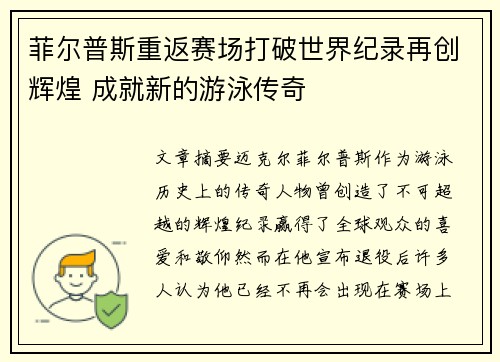 菲尔普斯重返赛场打破世界纪录再创辉煌 成就新的游泳传奇

文章摘要迈克尔菲尔普斯作为游泳历史上的传奇人物曾创造了不可超越的辉煌纪录赢得了全球观众的喜爱和敬仰然而在他宣布退役后许多人认为他已经不再会出现在赛场上